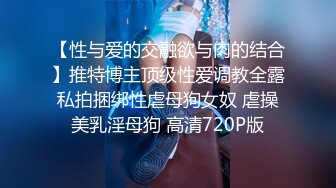 【性与爱的交融欲与肉的结合】推特博主顶级性爱调教全露私拍捆绑性虐母狗女奴 虐操美乳淫母狗 高清720P版